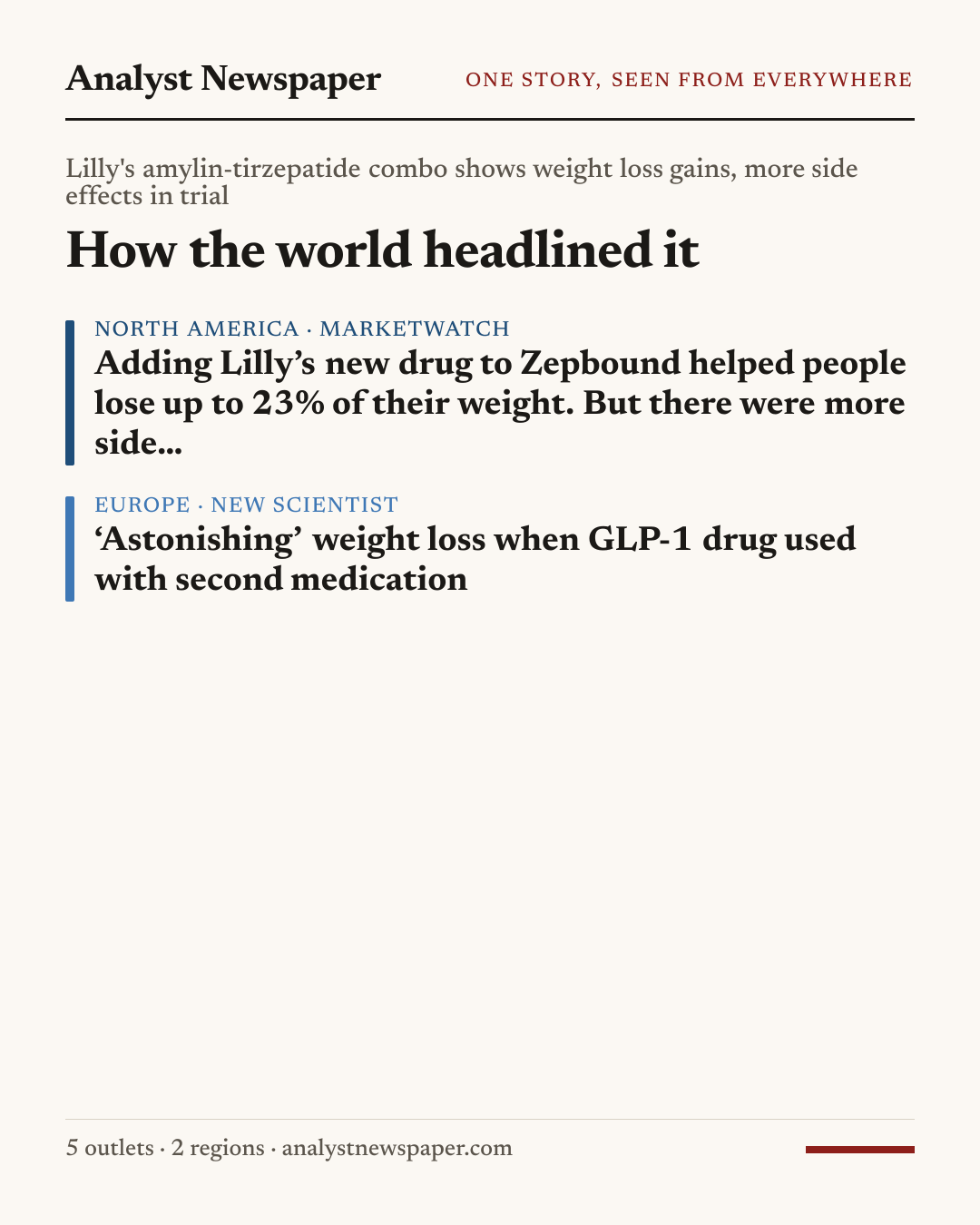 Analyst Newspaper
ONE STORY, SEEN FROM EVERYWHERE

Lilly's amylin-tirzepatide combo shows weight loss gains, more side effects in trial

How the world headlined it

NORTH AMERICA · MARKETWATCH
Adding Lilly's new drug to Zepbound helped people lose up to 23% of their weight. But there were more side...

EUROPE · NEW SCIENTIST
'Astonishing' weight loss when GLP-1 drug used with second medication

5 outlets · 2 regions · analystnewspaper.com